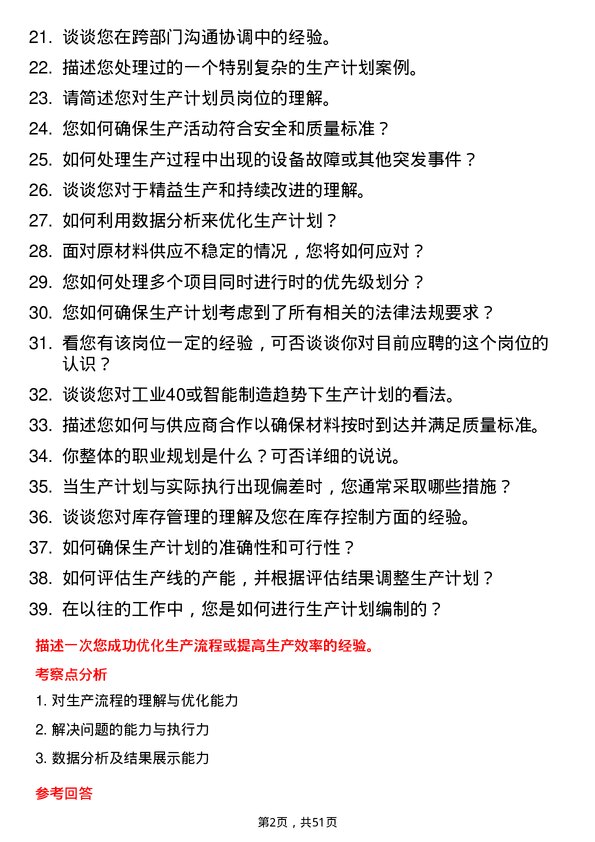 21. 谈谈您在跨部门沟通协调中的经验。
22. 描述您处理过的一个特别复杂的生产计划案例。
23. 请简述您对生产计划员岗位的理解。
24. 您如何确保生产活动符合安全和质量标准？
25. 如何处理生产过程中出现的设备故障或其他突发事件？
26. 谈谈您对于精益生产和持续改进的理解。
27. 如何利用数据分析来优化生产计划？
28. 面对原材料供应不稳定的情况，您将如何应对？
29. 您如何处理多个项目同时进行时的优先级划分？
30. 您如何确保生产计划考虑到了所有相关的法律法规要求？
31. 看您有该岗位一定的经验，可否谈谈你对目前应聘的这个岗位的认识？
32. 谈谈您对工业40或智能制造趋势下生产计划的看法。
33. 描述您如何与供应商合作以确保材料按时到达并满足质量标准。
34. 你整体的职业规划是什么？可否详细的说说。
35. 当生产计划与实际执行出现偏差时，您通常采取哪些措施？
36. 谈谈您对库存管理的理解及您在库存控制方面的经验。
37. 如何确保生产计划的准确性和可行性？
38. 如何评估生产线的产能，并根据评估结果调整生产计划？
39. 在以往的工作中，您是如何进行生产计划编制的？

描述一次您成功优化生产流程或提高生产效率的经验。

考察点分析

1. 对生产流程的理解与优化能力
2. 解决问题的能力与执行力
3. 数据分析及结果展示能力

参考回答

第2页，共51页